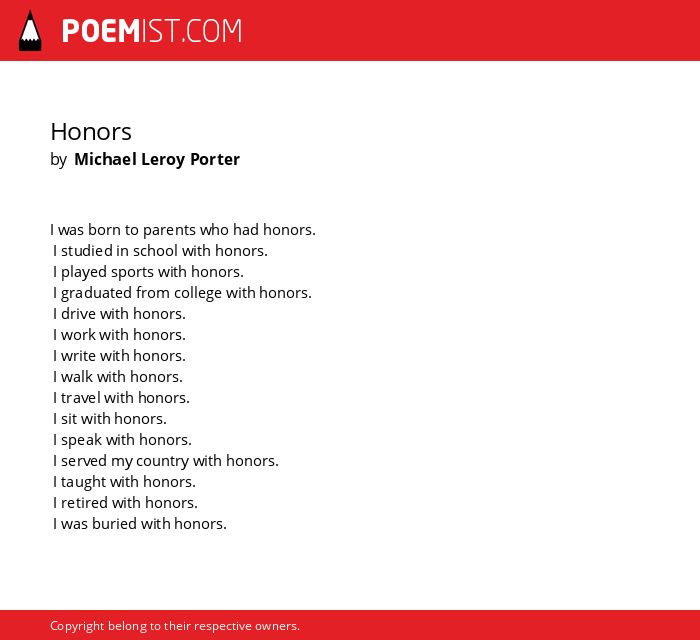 POEMIST.COM

Honors
by Michael Leroy Porter

I was born to parents who had honors.
I studied in school with honors.
I played sports with honors.
I graduated from college with honors.
I drive with honors.
I work with honors.
I write with honors.
I walk with honors.
I travel with honors.
I sit with honors.
I speak with honors.
I served my country with honors.
I taught with honors.
I retired with honors.
I was buried with honors.

Copyright belong to their respective owners.